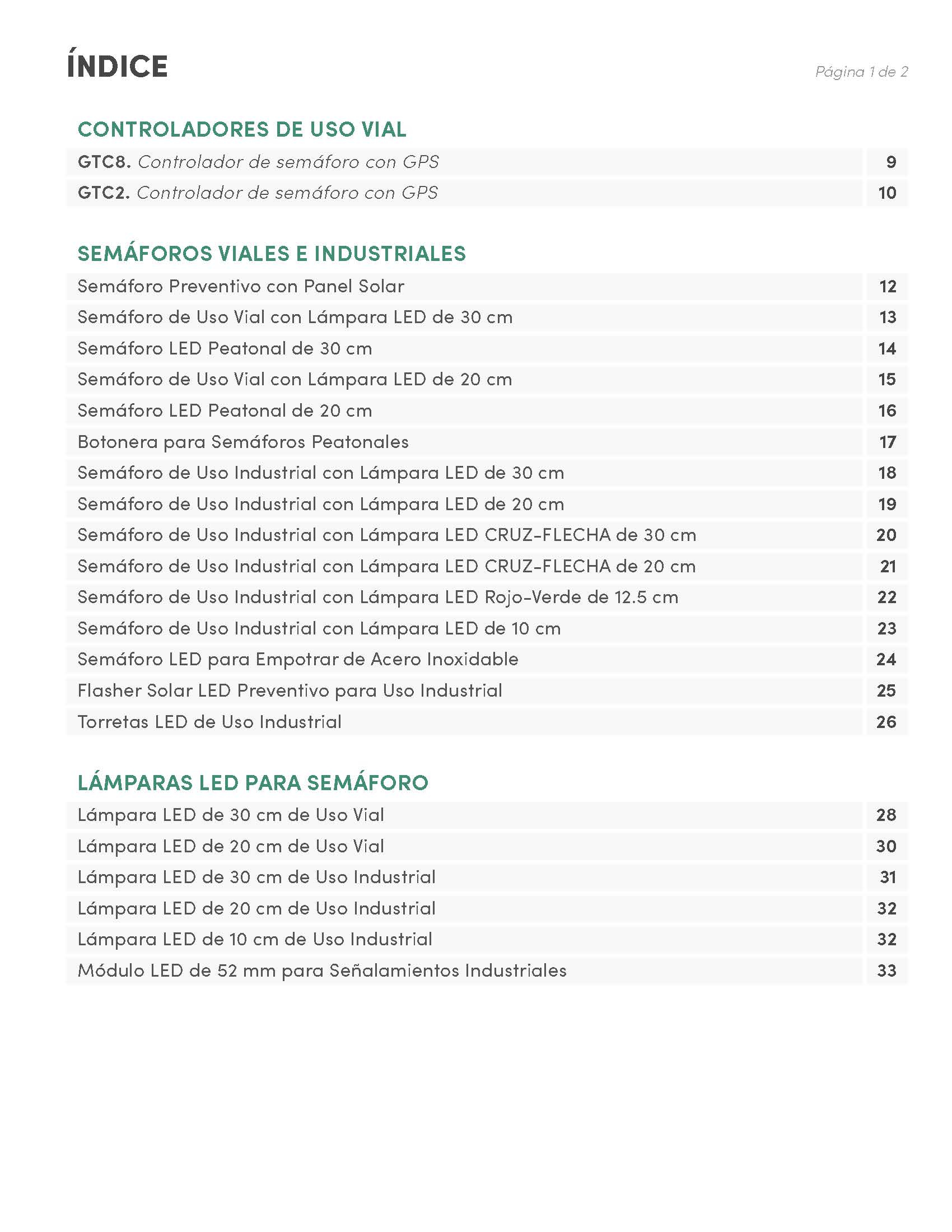 ÍNDICE

Página 1 de 2

CONTROLADORES DE USO VIAL

| | |
|---|---|
| GTC8. Controlador de semáforo con GPS | 9 |
| GTC2. Controlador de semáforo con GPS | 10 |

SEMÁFOROS VIALES E INDUSTRIALES

| | |
|---|---|
| Semáforo Preventivo con Panel Solar | 12 |
| Semáforo de Uso Vial con Lámpara LED de 30 cm | 13 |
| Semáforo LED Peatonal de 30 cm | 14 |
| Semáforo de Uso Vial con Lámpara LED de 20 cm | 15 |
| Semáforo LED Peatonal de 20 cm | 16 |
| Botonera para Semáforos Peatonales | 17 |
| Semáforo de Uso Industrial con Lámpara LED de 30 cm | 18 |
| Semáforo de Uso Industrial con Lámpara LED de 20 cm | 19 |
| Semáforo de Uso Industrial con Lámpara LED CRUZ-FLECHA de 30 cm | 20 |
| Semáforo de Uso Industrial con Lámpara LED CRUZ-FLECHA de 20 cm | 21 |
| Semáforo de Uso Industrial con Lámpara LED Rojo-Verde de 12.5 cm | 22 |
| Semáforo de Uso Industrial con Lámpara LED de 10 cm | 23 |
| Semáforo LED para Empotrar de Acero Inoxidable | 24 |
| Flasher Solar LED Preventivo para Uso Industrial | 25 |
| Torretas LED de Uso Industrial | 26 |

LÁMPARAS LED PARA SEMÁFORO

| | |
|---|---|
| Lámpara LED de 30 cm de Uso Vial | 28 |
| Lámpara LED de 20 cm de Uso Vial | 30 |
| Lámpara LED de 30 cm de Uso Industrial | 31 |
| Lámpara LED de 20 cm de Uso Industrial | 32 |
| Lámpara LED de 10 cm de Uso Industrial | 32 |
| Módulo LED de 52 mm para Señalamientos Industriales | 33 |